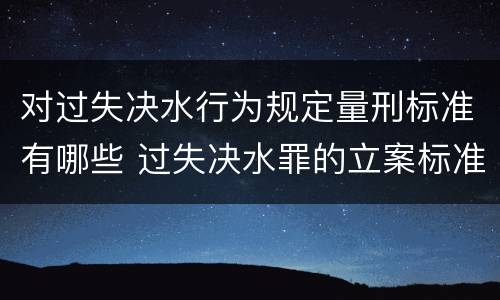 对过失决水行为规定量刑标准有哪些 过失决水罪的立案标准